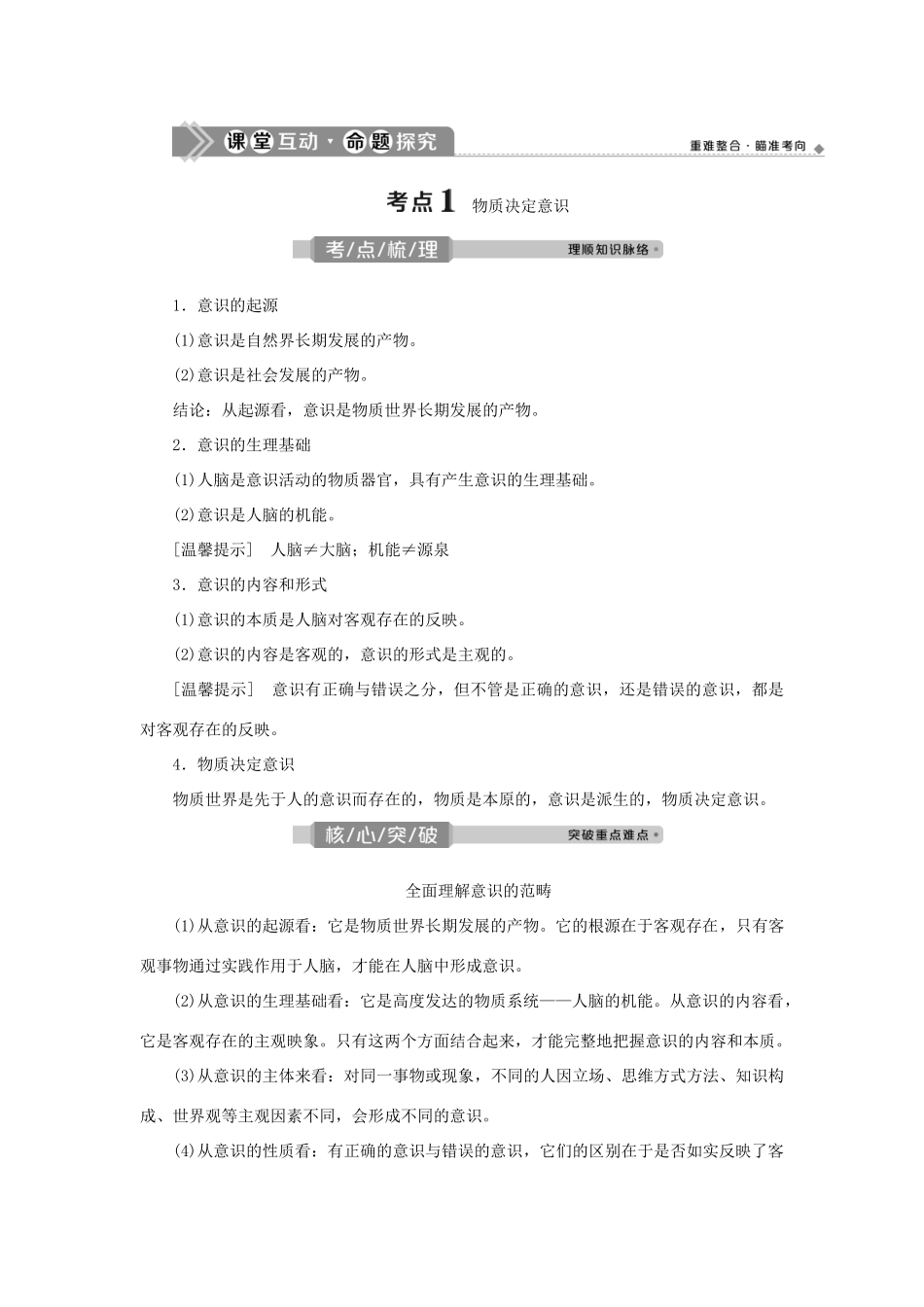 课堂互动·命题探究

重难整合·瞄准考向

考点1 物质决定意识

考/点/梳/理

理顺知识脉络

1．意识的起源

(1)意识是自然界长期发展的产物。

(2)意识是社会发展的产物。

结论：从起源看，意识是物质世界长期发展的产物。

2．意识的生理基础

(1)人脑是意识活动的物质器官，具有产生意识的生理基础。

(2)意识是人脑的机能。

[温馨提示]　人脑≠大脑；机能≠源泉

3．意识的内容和形式

(1)意识的本质是人脑对客观存在的反映。

(2)意识的内容是客观的，意识的形式是主观的。

[温馨提示]　意识有正确与错误之分，但不管是正确的意识，还是错误的意识，都是对客观存在的反映。

4．物质决定意识

物质世界是先于人的意识而存在的，物质是本原的，意识是派生的，物质决定意识。

核/心/突/破

突破重点难点

全面理解意识的范畴

(1)从意识的起源看：它是物质世界长期发展的产物。它的根源在于客观存在，只有客观事物通过实践作用于人脑，才能在人脑中形成意识。

(2)从意识的生理基础看：它是高度发达的物质系统——人脑的机能。从意识的内容看，它是客观存在的主观映象。只有这两个方面结合起来，才能完整地把握意识的内容和本质。

(3)从意识的主体来看：对同一事物或现象，不同的人因立场、思维方式方法、知识构成、世界观等主观因素不同，会形成不同的意识。

(4)从意识的性质看：有正确的意识与错误的意识，它们的区别在于是否如实反映了客